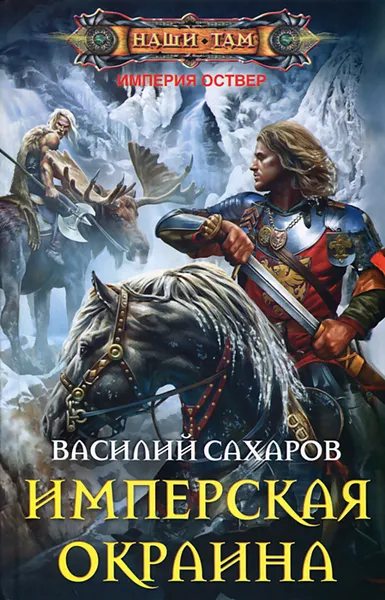 НАШИ • ТАМ
ИМПЕРИЯ ОСТВЕР

ВАСИЛИЙ САХАРОВ
ИМПЕРСКАЯ ОКРАИНА